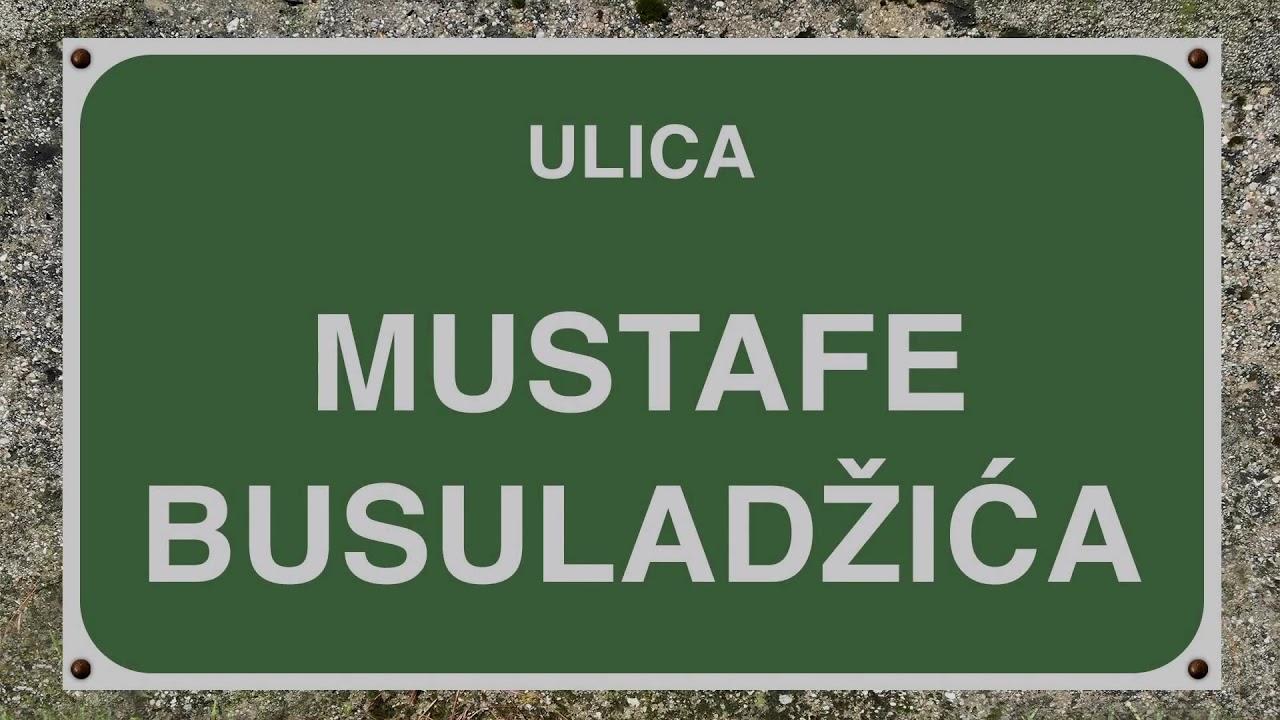 ULICA

MUSTAFE BUSULADŽIĆA